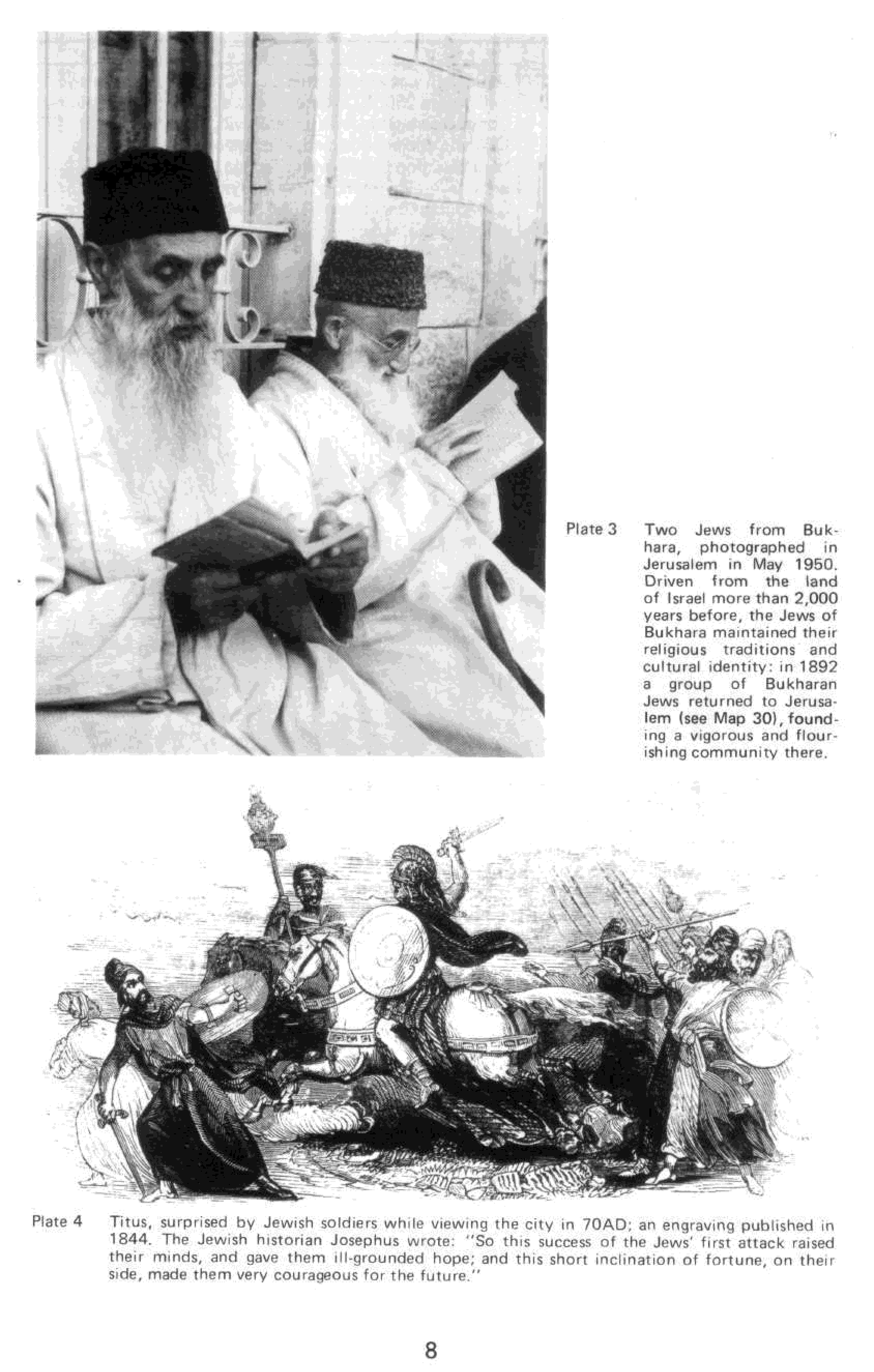 Plate 3 Two Jews from Bukhara, photographed in Jerusalem in May 1950. Driven from the land of Israel more than 2,000 years before, the Jews of Bukhara maintained their religious traditions and cultural identity: in 1892 a group of Bukharan Jews returned to Jerusalem (see Map 30), founding a vigorous and flourishing community there.

Plate 4 Titus, surprised by Jewish soldiers while viewing the city in 70AD; an engraving published in 1844. The Jewish historian Josephus wrote: "So this success of the Jews' first attack raised their minds, and gave them ill-grounded hope; and this short inclination of fortune, on their side, made them very courageous for the future."

8